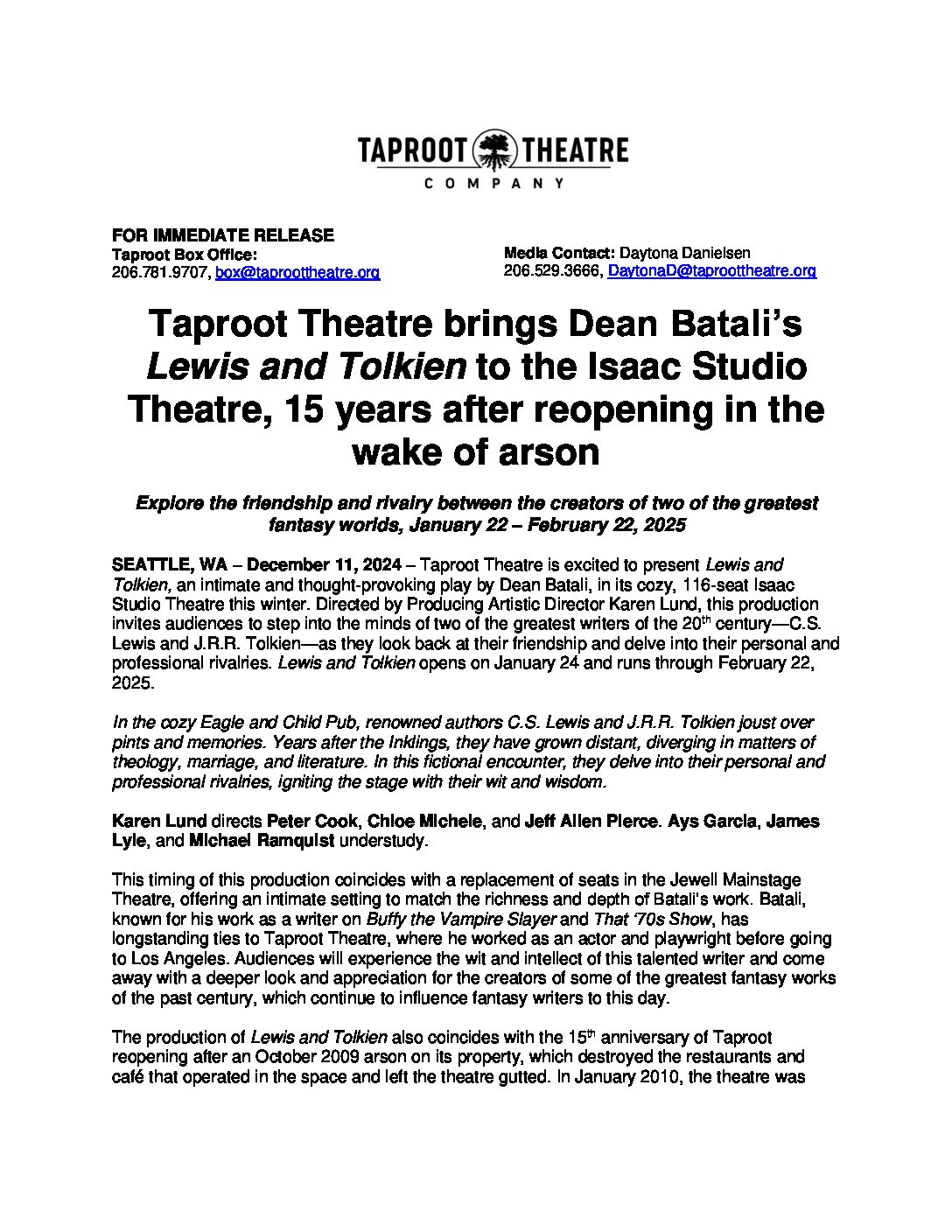 TAPROOT THEATRE
COMPANY

FOR IMMEDIATE RELEASE
Taproot Box Office:
206.781.9707, box@taproottheatre.org

Media Contact: Daytona Danielsen
206.529.3666, DaytonaD@taproottheatre.org

Taproot Theatre brings Dean Batali's Lewis and Tolkien to the Isaac Studio Theatre, 15 years after reopening in the wake of arson

Explore the friendship and rivalry between the creators of two of the greatest fantasy worlds, January 22 – February 22, 2025

SEATTLE, WA – December 11, 2024 – Taproot Theatre is excited to present Lewis and Tolkien, an intimate and thought-provoking play by Dean Batali, in its cozy, 116-seat Isaac Studio Theatre this winter. Directed by Producing Artistic Director Karen Lund, this production invites audiences to step into the minds of two of the greatest writers of the 20$^{th}$ century—C.S. Lewis and J.R.R. Tolkien—as they look back at their friendship and delve into their personal and professional rivalries. Lewis and Tolkien opens on January 24 and runs through February 22, 2025.

In the cozy Eagle and Child Pub, renowned authors C.S. Lewis and J.R.R. Tolkien joust over pints and memories. Years after the Inklings, they have grown distant, diverging in matters of theology, marriage, and literature. In this fictional encounter, they delve into their personal and professional rivalries, igniting the stage with their wit and wisdom.

Karen Lund directs Peter Cook, Chloe Michele, and Jeff Allen Pierce. Ays Garcia, James Lyle, and Michael Ramquist understudy.

This timing of this production coincides with a replacement of seats in the Jewell Mainstage Theatre, offering an intimate setting to match the richness and depth of Batali's work. Batali, known for his work as a writer on Buffy the Vampire Slayer and That '70s Show, has longstanding ties to Taproot Theatre, where he worked as an actor and playwright before going to Los Angeles. Audiences will experience the wit and intellect of this talented writer and come away with a deeper look and appreciation for the creators of some of the greatest fantasy works of the past century, which continue to influence fantasy writers to this day.

The production of Lewis and Tolkien also coincides with the 15$^{th}$ anniversary of Taproot reopening after an October 2009 arson on its property, which destroyed the restaurants and café that operated in the space and left the theatre gutted. In January 2010, the theatre was